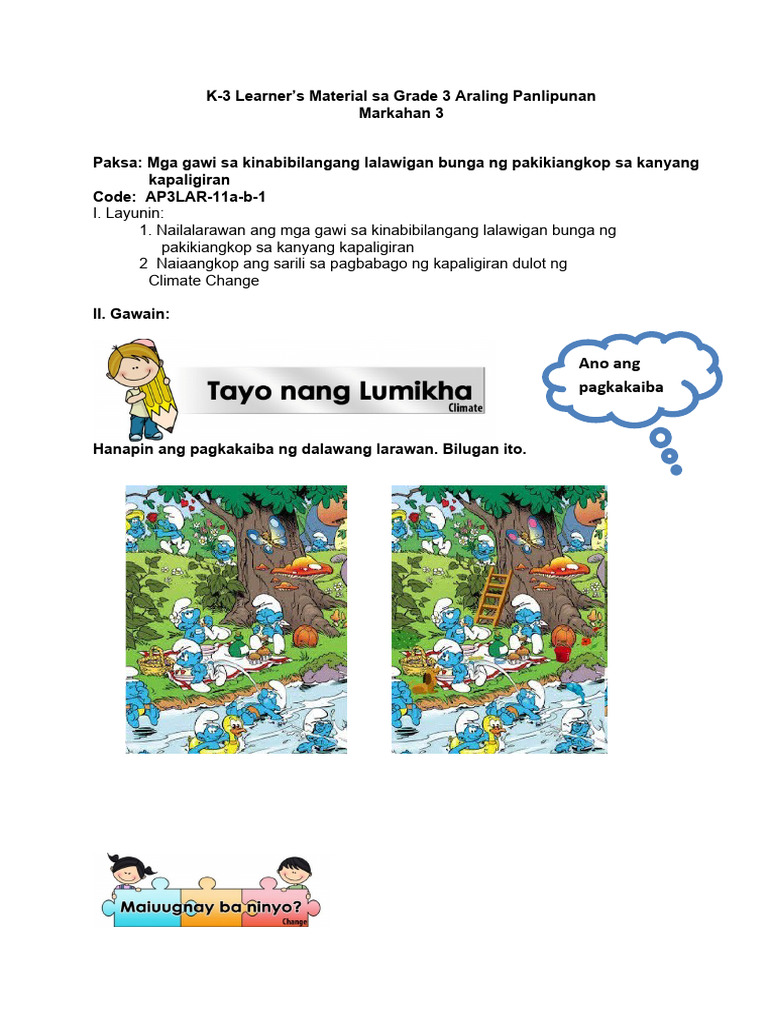 K-3 Learner's Material sa Grade 3 Araling Panlipunan
Markahan 3

Paksa: Mga gawi sa kinabibilangang lalawigan bunga ng pakikiangkop sa kanyang kapaligiran
Code: AP3LAR-11a-b-1
I. Layunin:
1. Nailalarawan ang mga gawi sa kinabibilangang lalawigan bunga ng pakikiangkop sa kanyang kapaligiran
2 Naiaangkop ang sarili sa pagbabago ng kapaligiran dulot ng Climate Change

II. Gawain:

Tayo nang Lumikha
Climate

Ano ang pagkakaiba

Hanapin ang pagkakaiba ng dalawang larawan. Bilugan ito.

Maiuugnay ba ninyo?
Change